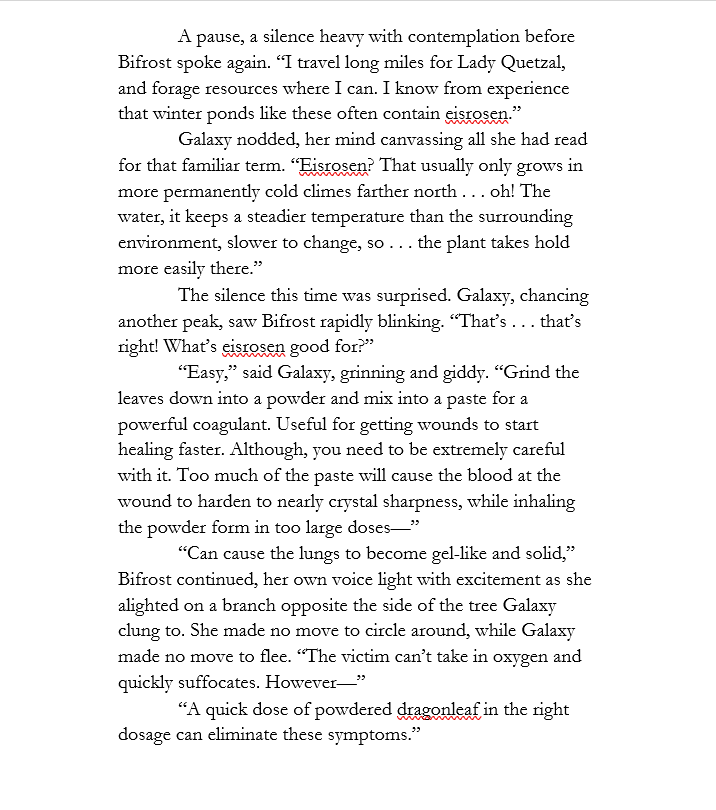 A pause, a silence heavy with contemplation before Bifrost spoke again. “I travel long miles for Lady Quetzal, and forage resources where I can. I know from experience that winter ponds like these often contain eisrosen.”

Galaxy nodded, her mind canvassing all she had read for that familiar term. “Eisrosen? That usually only grows in more permanently cold climes farther north . . . oh! The water, it keeps a steadier temperature than the surrounding environment, slower to change, so . . . the plant takes hold more easily there.”

The silence this time was surprised. Galaxy, chancing another peak, saw Bifrost rapidly blinking. “That’s . . . that’s right! What’s eisrosen good for?”

“Easy,” said Galaxy, grinning and giddy. “Grind the leaves down into a powder and mix into a paste for a powerful coagulant. Useful for getting wounds to start healing faster. Although, you need to be extremely careful with it. Too much of the paste will cause the blood at the wound to harden to nearly crystal sharpness, while inhaling the powder form in too large doses—”

“Can cause the lungs to become gel-like and solid,” Bifrost continued, her own voice light with excitement as she alighted on a branch opposite the side of the tree Galaxy clung to. She made no move to circle around, while Galaxy made no move to flee. “The victim can’t take in oxygen and quickly suffocates. However—”

“A quick dose of powdered dragonleaf in the right dosage can eliminate these symptoms.”